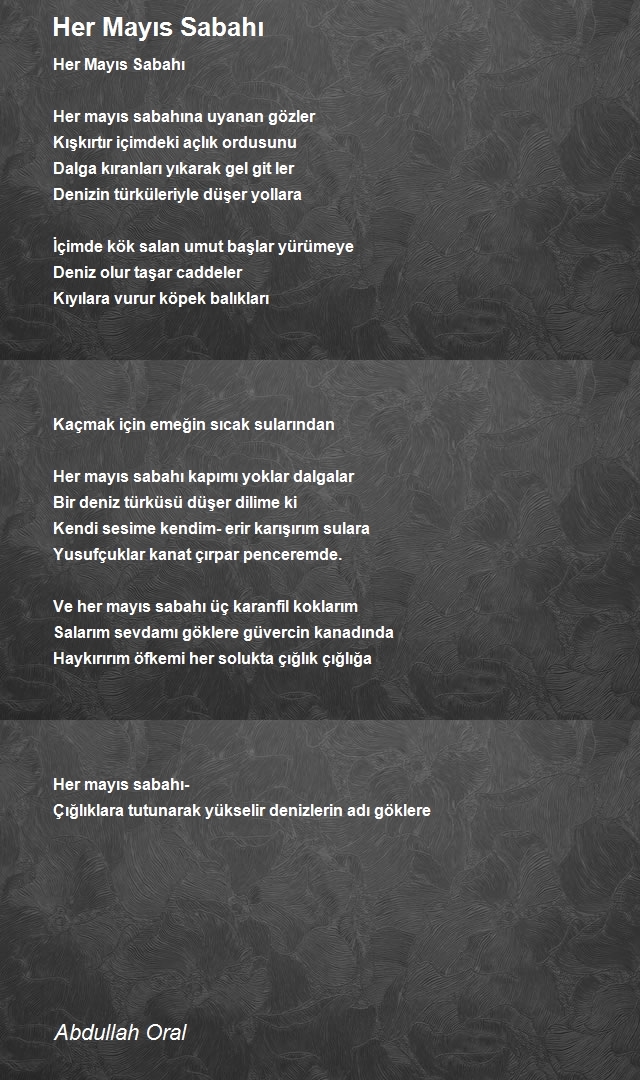 Her Mayıs Sabahı

Her Mayıs Sabahı

Her mayıs sabahına uyanan gözler
Kışkırtır içimdeki açlık ordusunu
Dalga kıranları yıkarak gel git ler
Denizin türküleriyle düşer yollara

İçimde kök salan umut başlar yürümeye
Deniz olur taşar caddeler
Kıyılara vurur köpek balıkları

Kaçmak için emeğin sıcak sularından

Her mayıs sabahı kapımı yoklar dalgalar
Bir deniz türküsü düşer dilime ki
Kendi sesime kendim- erir karışırım sulara
Yusufçuklar kanat çırpar penceremde.

Ve her mayıs sabahı üç karanfil koklarım
Salarım sevdamı göklere güvercin kanadında
Haykırırım öfkemi her solukta çığlık çığlığa

Her mayıs sabahı-
Çığlıklara tutunarak yükselir denizlerin adı göklere

Abdullah Oral